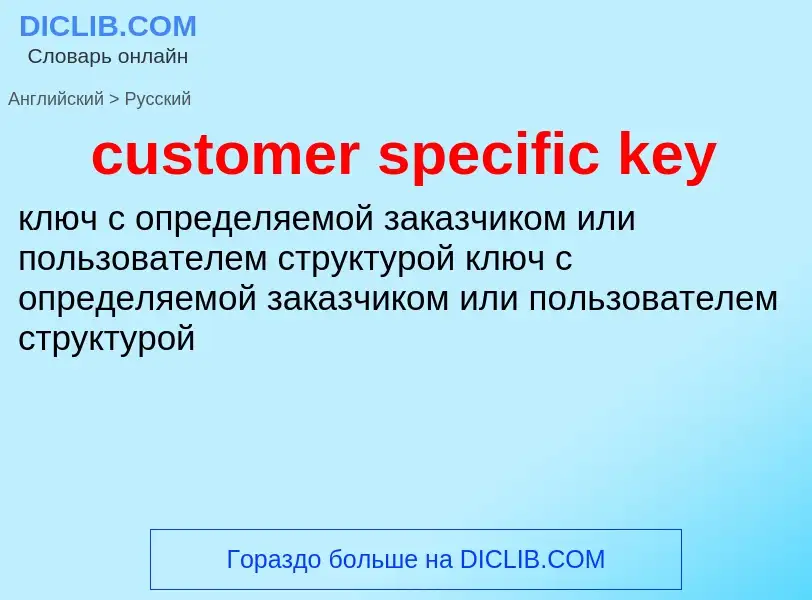 DICLIB.COM
Словарь онлайн

Английский > Русский

customer specific key

ключ с определяемой заказчиком или пользователем структурой ключ с определяемой заказчиком или пользователем структурой

Гораздо больше на DICLIB.COM